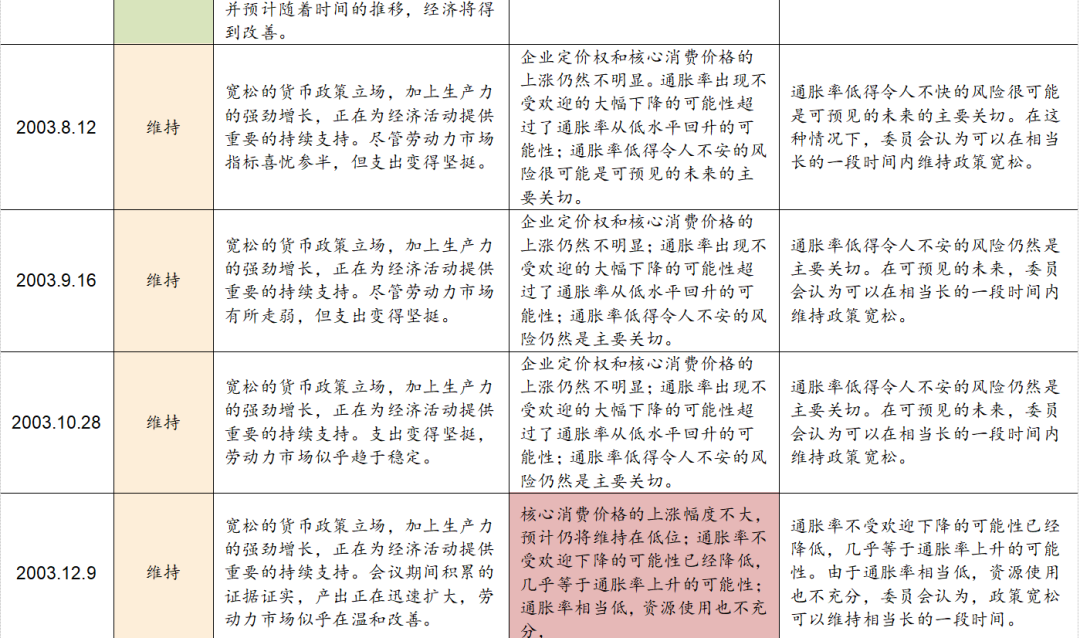 | | | 并预计随着时间的推移，经济将得到改善。 | | |
|---|---|---|---|---|
| 2003.8.12 | 维持 | 宽松的货币政策立场，加上生产力的强劲增长，正在为经济活动提供重要的持续支持。尽管劳动力市场指标喜忧参半，但支出变得坚挺。 | 企业定价权和核心消费价格的上涨仍然不明显。通胀率出现不受欢迎的大幅下降的可能性超过了通胀率从低水平回升的可能性；通胀率低得令人不安的风险很可能是可预见的未来的主要关切。 | 通胀率低得令人不快的风险很可能是可预见的未来的主要关切。在这种情况下，委员会认为可以在相当长的一段时间内维持政策宽松。 |
| 2003.9.16 | 维持 | 宽松的货币政策立场，加上生产力的强劲增长，正在为经济活动提供重要的持续支持。尽管劳动力市场有所走弱，但支出变得坚挺。 | 企业定价权和核心消费价格的上涨仍然不明显；通胀率出现不受欢迎的大幅下降的可能性超过了通胀率从低水平回升的可能性；通胀率低得令人不安的风险仍然是主要关切。 | 通胀率低得令人不安的风险仍然是主要关切。在可预见的未来，委员会认为可以在相当长的一段时间内维持政策宽松。 |
| 2003.10.28 | 维持 | 宽松的货币政策立场，加上生产力的强劲增长，正在为经济活动提供重要的持续支持。支出变得坚挺，劳动力市场似乎趋于稳定。 | 企业定价权和核心消费价格的上涨仍然不明显；通胀率出现不受欢迎的大幅下降的可能性超过了通胀率从低水平回升的可能性；通胀率低得令人不安的风险仍然是主要关切。 | 通胀率低得令人不安的风险仍然是主要关切。在可预见的未来，委员会认为可以在相当长的一段时间内维持政策宽松。 |
| 2003.12.9 | 维持 | 宽松的货币政策立场，加上生产力的强劲增长，正在为经济活动提供重要的持续支持。会议期间积累的证据证实，产出正在迅速扩大，劳动力市场似乎在温和改善。 | 核心消费价格的上涨幅度不大，预计仍将维持在低位；通胀率不受欢迎下降的可能性已经降低，几乎等于通胀率上升的可能性；通胀率相当低，资源使用也不充分。 | 通胀率不受欢迎下降的可能性已经降低，几乎等于通胀率上升的可能性。由于通胀率相当低，资源使用也不充分，委员会认为，政策宽松可以维持相当长的一段时间。 |